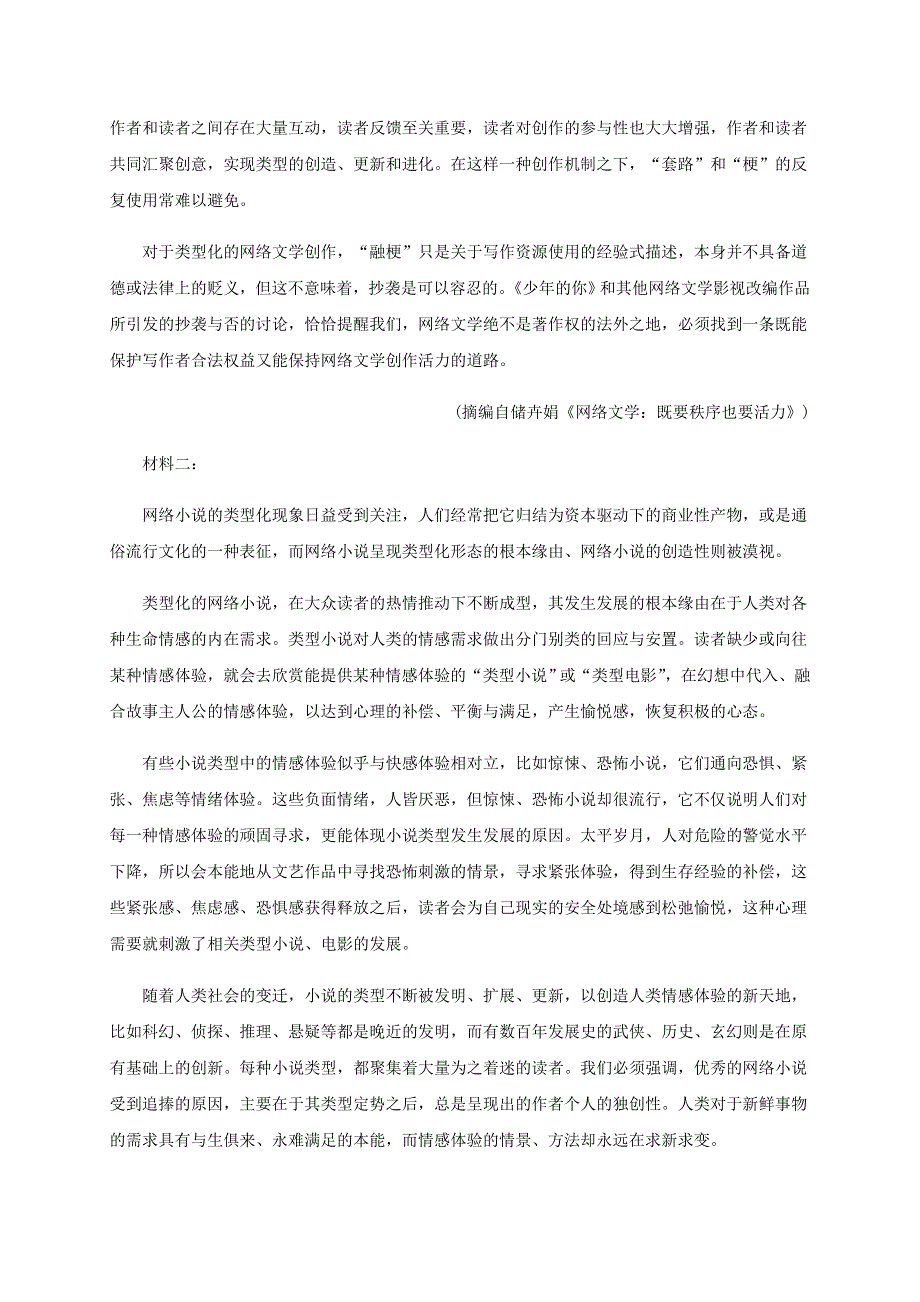 作者和读者之间存在大量互动，读者反馈至关重要，读者对创作的参与性也大大增强，作者和读者共同汇聚创意，实现类型的创造、更新和进化。在这样一种创作机制之下，“套路”和“梗”的反复使用常难以避免。

对于类型化的网络文学创作，“融梗”只是关于写作资源使用的经验式描述，本身并不具备道德或法律上的贬义，但这不意味着，抄袭是可以容忍的。《少年的你》和其他网络文学影视改编作品所引发的抄袭与否的讨论，恰恰提醒我们，网络文学绝不是著作权的法外之地，必须找到一条既能保护写作者合法权益又能保持网络文学创作活力的道路。

（摘编自储卉娟《网络文学：既要秩序也要活力》）

材料二：

网络小说的类型化现象日益受到关注，人们经常把它归结为资本驱动下的商业性产物，或是通俗流行文化的一种表征，而网络小说呈现类型化形态的根本缘由、网络小说的创造性则被漠视。

类型化的网络小说，在大众读者的热情推动下不断成型，其发生发展的根本缘由在于人类对各种生命情感的内在需求。类型小说对人类的情感需求做出分门别类的回应与安置。读者缺少或向往某种情感体验，就会去欣赏能提供某种情感体验的“类型小说”或“类型电影”，在幻想中代入、融合故事主人公的情感体验，以达到心理的补偿、平衡与满足，产生愉悦感，恢复积极的心态。

有些小说类型中的情感体验似乎与快感体验相对立，比如惊悚、恐怖小说，它们通向恐惧、紧张、焦虑等情绪体验。这些负面情绪，人皆厌恶，但惊悚、恐怖小说却很流行，它不仅说明人们对每一种情感体验的顽固寻求，更能体现小说类型发生发展的原因。太平岁月，人对危险的警觉水平下降，所以会本能地从文艺作品中寻找恐怖刺激的情景，寻求紧张体验，得到生存经验的补偿，这些紧张感、焦虑感、恐惧感获得释放之后，读者会为自己现实的安全处境感到松弛愉悦，这种心理需要就刺激了相关类型小说、电影的发展。

随着人类社会的变迁，小说的类型不断被发明、扩展、更新，以创造人类情感体验的新天地，比如科幻、侦探、推理、悬疑等都是晚近的发明，而有数百年发展史的武侠、历史、玄幻则是在原有基础上的创新。每种小说类型，都聚集着大量为之着迷的读者。我们必须强调，优秀的网络小说受到追捧的原因，主要在于其类型定势之后，总是呈现出的作者个人的独创性。人类对于新鲜事物的需求具有与生俱来、永难满足的本能，而情感体验的情景、方法却永远在求新求变。